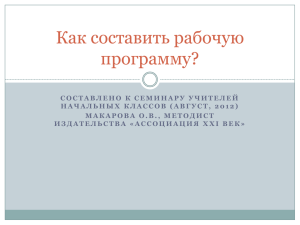 Как составить рабочую программу?

СОСТАВЛЕНО К СЕМИНАРУ УЧИТЕЛЕЙ НАЧАЛЬНЫХ КЛАССОВ (АВГУСТ, 2012)
МАКАРОВА О.В., МЕТОДИСТ ИЗДАТЕЛЬСТВА «АССОЦИАЦИЯ XXI ВЕК»